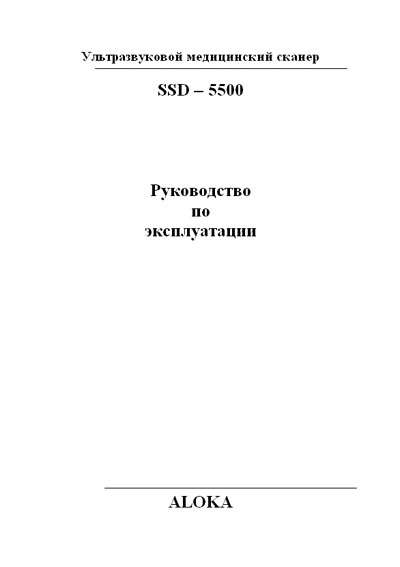 Ультразвуковой медицинский сканер

SSD – 5500

Руководство
по
эксплуатации

ALOKA